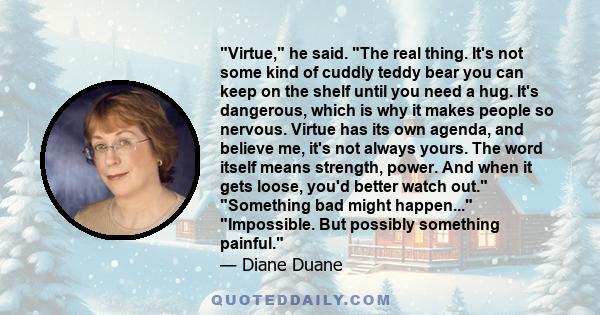 "Virtue," he said. "The real thing. It's not some kind of cuddly teddy bear you can keep on the shelf until you need a hug. It's dangerous, which is why it makes people so nervous. Virtue has its own agenda, and believe me, it's not always yours. The word itself means strength, power. And when it gets loose, you'd better watch out."
"Something bad might happen..."
"Impossible. But possibly something painful."
— Diane Duane

QUOTEDDAILY.COM